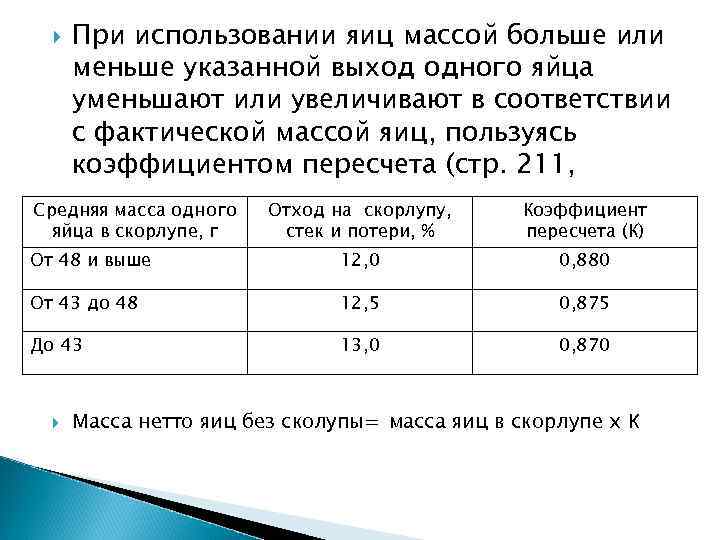 При использовании яиц массой больше или меньше указанной выход одного яйца уменьшают или увеличивают в соответствии с фактической массой яиц, пользуясь коэффициентом пересчета (стр. 211,

| Средняя масса одного яйца в скорлупе, г | Отход на скорлупу, стек и потери, % | Коэффициент пересчета (К) |
|---|---|---|
| От 48 и выше | 12,0 | 0,880 |
| От 43 до 48 | 12,5 | 0,875 |
| До 43 | 13,0 | 0,870 |

Масса нетто яиц без сколупы= масса яиц в скорлупе х К